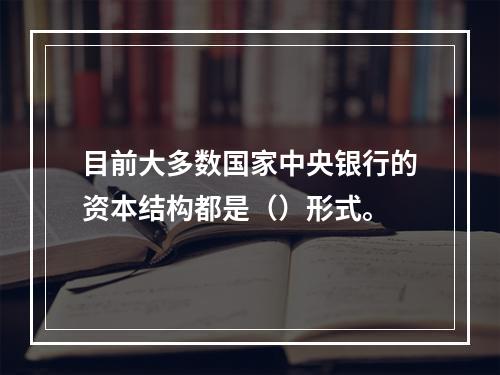 目前大多数国家中央银行的资本结构都是（）形式。